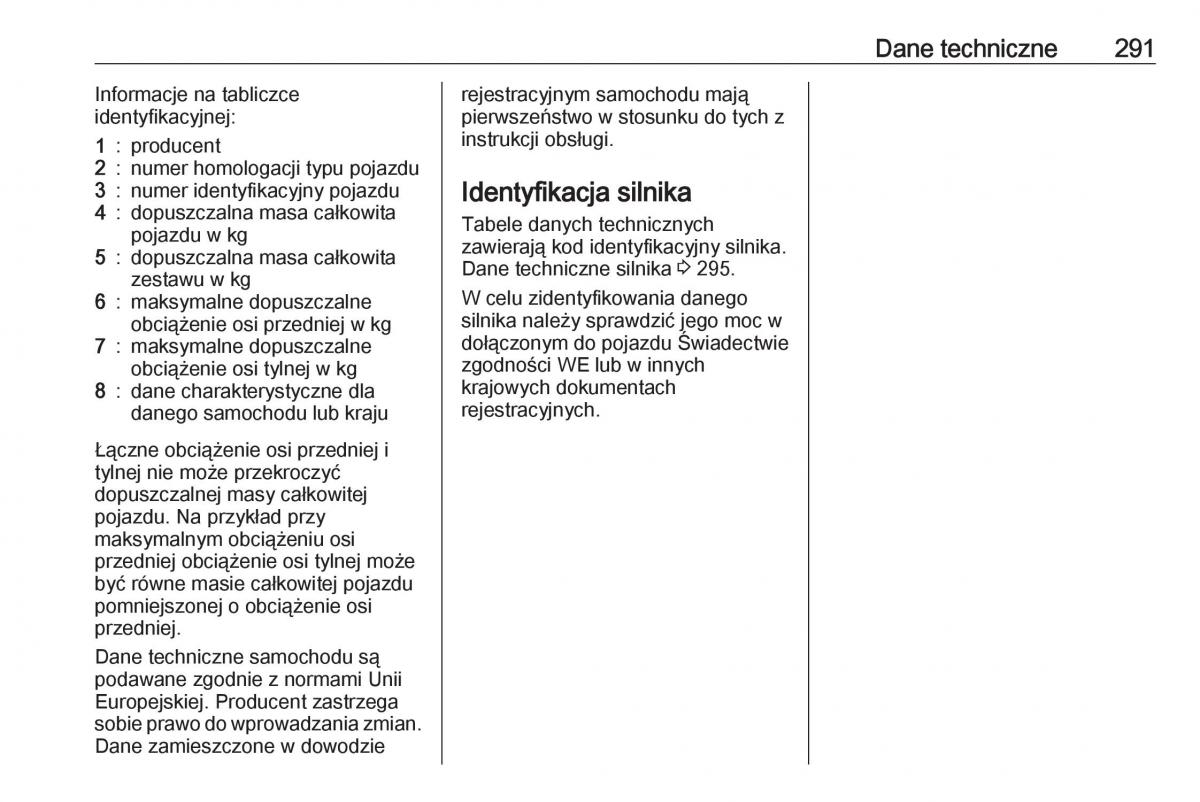 Dane techniczne 291

Informacje na tabliczce identyfikacyjnej:

1 : producent
2 : numer homologacji typu pojazdu
3 : numer identyfikacyjny pojazdu
4 : dopuszczalna masa całkowita pojazdu w kg
5 : dopuszczalna masa całkowita zestawu w kg
6 : maksymalne dopuszczalne obciążenie osi przedniej w kg
7 : maksymalne dopuszczalne obciążenie osi tylnej w kg
8 : dane charakterystyczne dla danego samochodu lub kraju

Łączne obciążenie osi przedniej i tylnej nie może przekroczyć dopuszczalnej masy całkowitej pojazdu. Na przykład przy maksymalnym obciążeniu osi przedniej obciążenie osi tylnej może być równe masie całkowitej pojazdu pomniejszonej o obciążenie osi przedniej.

Dane techniczne samochodu są podawane zgodnie z normami Unii Europejskiej. Producent zastrzega sobie prawo do wprowadzania zmian. Dane zamieszczone w dowodzie rejestracyjnym samochodu mają pierwszeństwo w stosunku do tych z instrukcji obsługi.

Identyfikacja silnika

Tabele danych technicznych zawierają kod identyfikacyjny silnika. Dane techniczne silnika ⇨ 295.

W celu zidentyfikowania danego silnika należy sprawdzić jego moc w dołączonym do pojazdu Świadectwie zgodności WE lub w innych krajowych dokumentach rejestracyjnych.